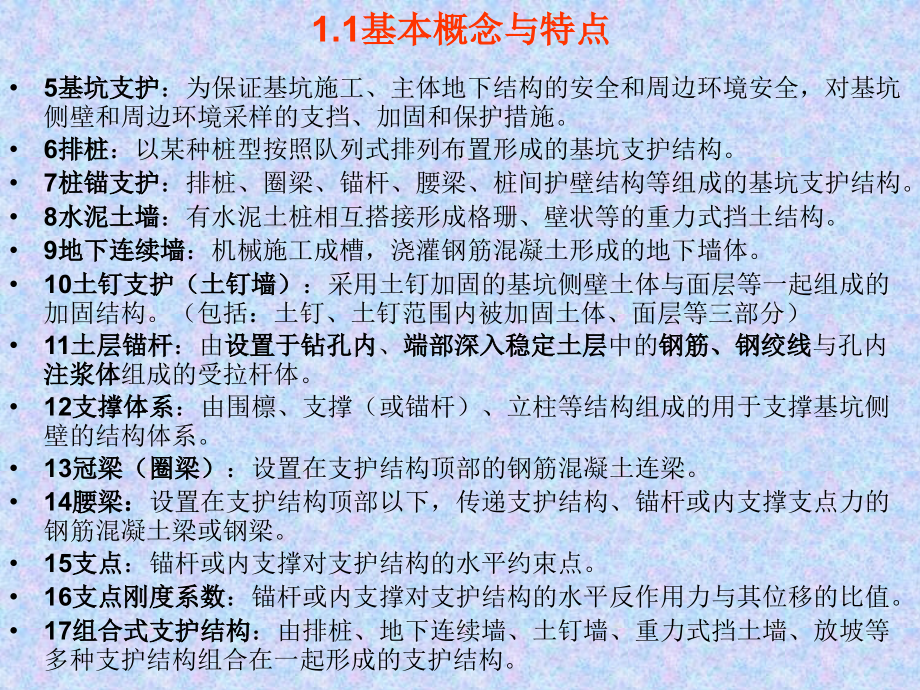 1.1基本概念与特点

• 5基坑支护：为保证基坑施工、主体地下结构的安全和周边环境安全，对基坑侧壁和周边环境采样的支挡、加固和保护措施。
• 6排桩：以某种桩型按照队列式排列布置形成的基坑支护结构。
• 7桩锚支护：排桩、圈梁、锚杆、腰梁、桩间护壁结构等组成的基坑支护结构。
• 8水泥土墙：有水泥土桩相互搭接形成格珊、壁状等的重力式挡土结构。
• 9地下连续墙：机械施工成槽，浇灌钢筋混凝土形成的地下墙体。
• 10土钉支护（土钉墙）：采用土钉加固的基坑侧壁土体与面层等一起组成的加固结构。（包括：土钉、土钉范围内被加固土体、面层等三部分）
• 11土层锚杆：由设置于钻孔内、端部深入稳定土层中的钢筋、钢绞线与孔内注浆体组成的受拉杆体。
• 12支撑体系：由围檩、支撑（或锚杆）、立柱等结构组成的用于支撑基坑侧壁的结构体系。
• 13冠梁（圈梁）：设置在支护结构顶部的钢筋混凝土连梁。
• 14腰梁：设置在支护结构顶部以下，传递支护结构、锚杆或内支撑支点力的钢筋混凝土梁或钢梁。
• 15支点：锚杆或内支撑对支护结构的水平约束点。
• 16支点刚度系数：锚杆或内支撑对支护结构的水平反作用力与其位移的比值。
• 17组合式支护结构：由排桩、地下连续墙、土钉墙、重力式挡土墙、放坡等多种支护结构组合在一起形成的支护结构。